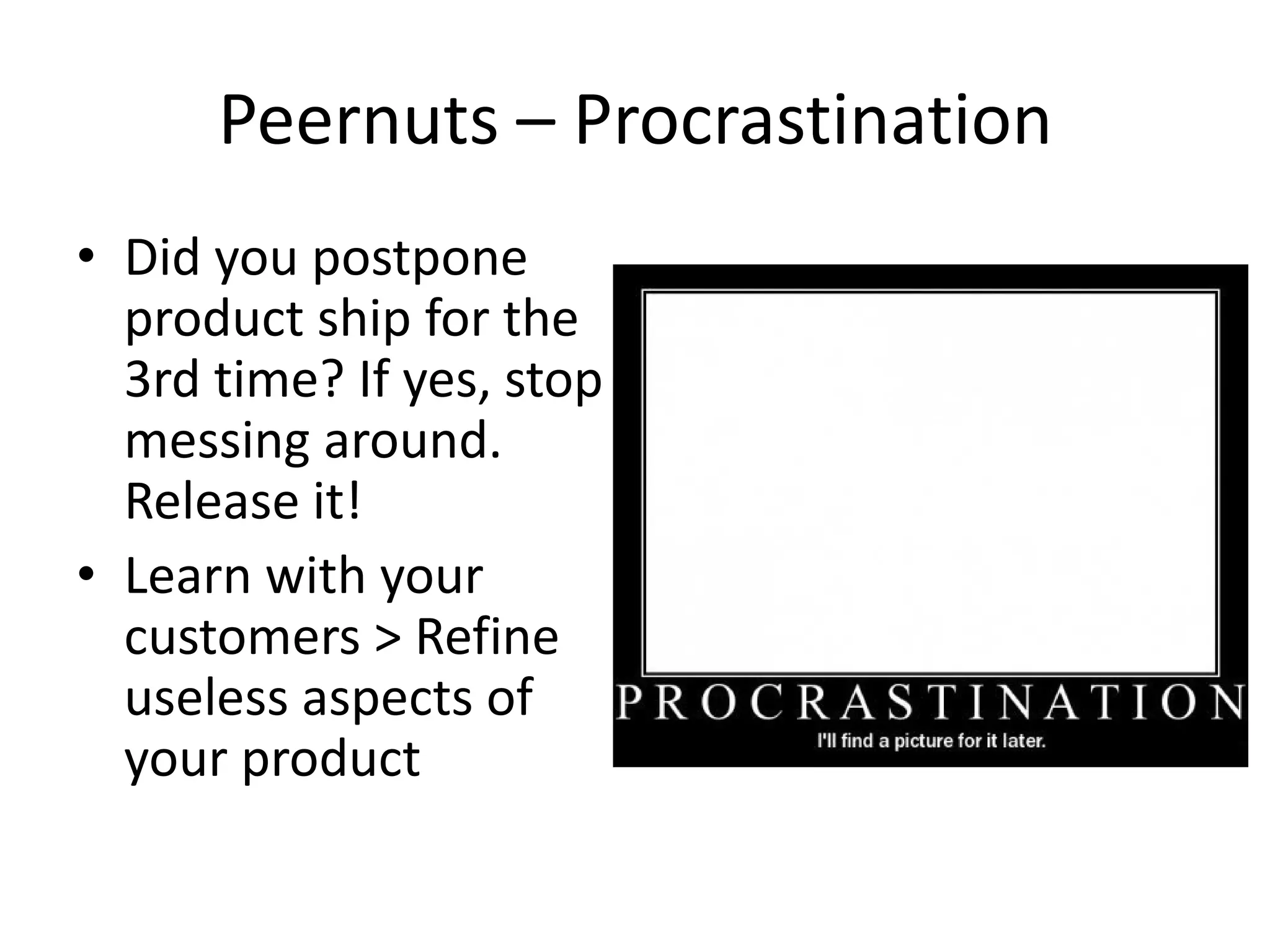 Peernuts – Procrastination

• Did you postpone product ship for the 3rd time? If yes, stop messing around. Release it!
• Learn with your customers > Refine useless aspects of your product

PROCRASTINATION
I'll find a picture for it later.